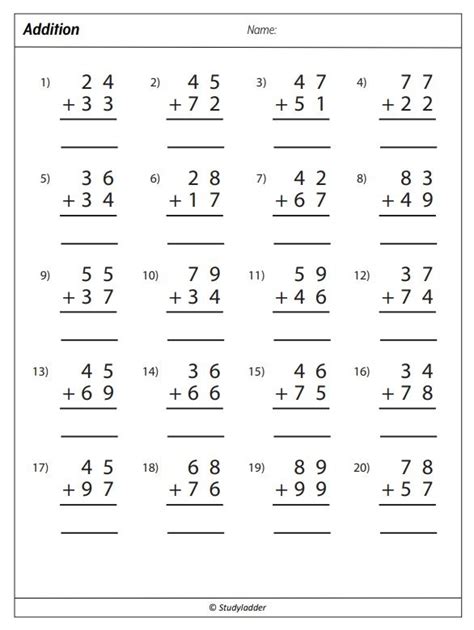 Addition

Name:

1) 24 + 33

2) 45 + 72

3) 47 + 51

4) 77 + 22

5) 36 + 34

6) 28 + 17

7) 42 + 67

8) 83 + 49

9) 55 + 37

10) 79 + 34

11) 59 + 46

12) 37 + 74

13) 45 + 69

14) 36 + 66

15) 46 + 75

16) 34 + 78

17) 45 + 97

18) 68 + 76

19) 89 + 99

20) 78 + 57

© Studyladder